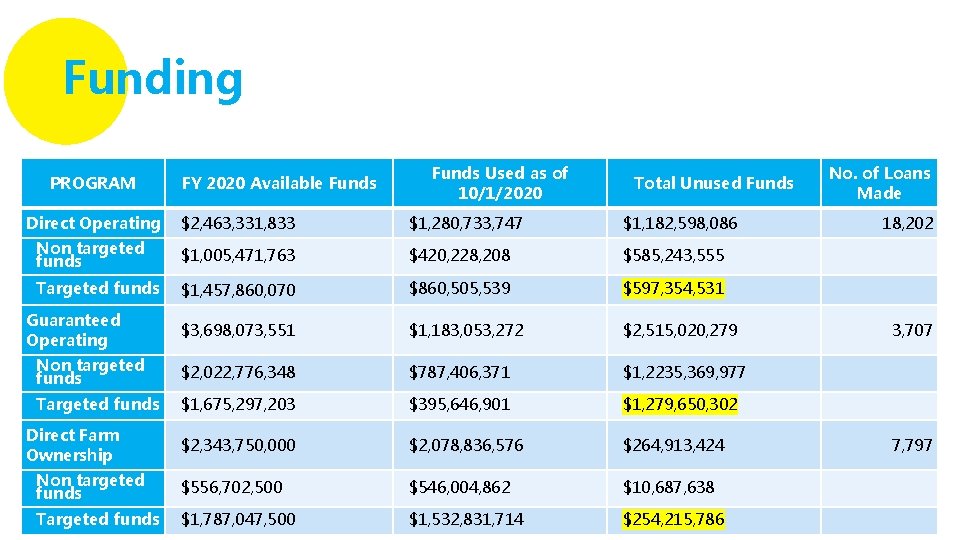 Funding

| PROGRAM | FY 2020 Available Funds | Funds Used as of 10/1/2020 | Total Unused Funds | No. of Loans Made |
|---|---|---|---|---|
| Direct Operating | \$2,463,331,833 | \$1,280,733,747 | \$1,182,598,086 | 18,202 |
| Non targeted funds | \$1,005,471,763 | \$420,228,208 | \$585,243,555 | |
| Targeted funds | \$1,457,860,070 | \$860,505,539 | \$597,354,531 | |
| Guaranteed Operating | \$3,698,073,551 | \$1,183,053,272 | \$2,515,020,279 | 3,707 |
| Non targeted funds | \$2,022,776,348 | \$787,406,371 | \$1,2235,369,977 | |
| Targeted funds | \$1,675,297,203 | \$395,646,901 | \$1,279,650,302 | |
| Direct Farm Ownership | \$2,343,750,000 | \$2,078,836,576 | \$264,913,424 | 7,797 |
| Non targeted funds | \$556,702,500 | \$546,004,862 | \$10,687,638 | |
| Targeted funds | \$1,787,047,500 | \$1,532,831,714 | \$254,215,786 | |